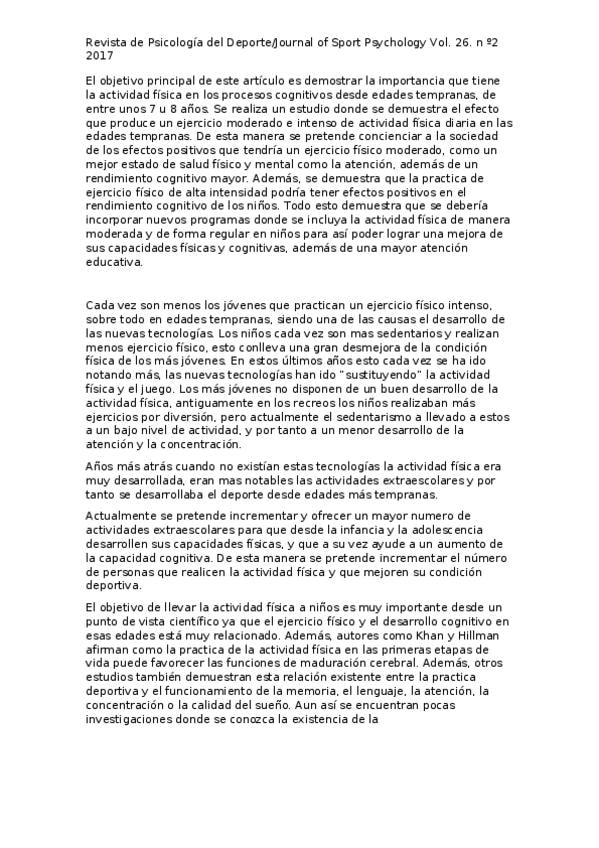 Revista de Psicología del Deporte/Journal of Sport Psychology Vol. 26. n º2 2017

El objetivo principal de este artículo es demostrar la importancia que tiene la actividad física en los procesos cognitivos desde edades tempranas, de entre unos 7 u 8 años. Se realiza un estudio donde se demuestra el efecto que produce un ejercicio moderado e intenso de actividad física diaria en las edades tempranas. De esta manera se pretende concienciar a la sociedad de los efectos positivos que tendría un ejercicio físico moderado, como un mejor estado de salud físico y mental como la atención, además de un rendimiento cognitivo mayor. Además, se demuestra que la practica de ejercicio físico de alta intensidad podría tener efectos positivos en el rendimiento cognitivo de los niños. Todo esto demuestra que se debería incorporar nuevos programas donde se incluya la actividad física de manera moderada y de forma regular en niños para así poder lograr una mejora de sus capacidades físicas y cognitivas, además de una mayor atención educativa.

Cada vez son menos los jóvenes que practican un ejercicio físico intenso, sobre todo en edades tempranas, siendo una de las causas el desarrollo de las nuevas tecnologías. Los niños cada vez son mas sedentarios y realizan menos ejercicio físico, esto conlleva una gran desmejora de la condición física de los más jóvenes. En estos últimos años esto cada vez se ha ido notando más, las nuevas tecnologías han ido "sustituyendo" la actividad física y el juego. Los más jóvenes no disponen de un buen desarrollo de la actividad física, antiguamente en los recreos los niños realizaban más ejercicios por diversión, pero actualmente el sedentarismo a llevado a estos a un bajo nivel de actividad, y por tanto a un menor desarrollo de la atención y la concentración.

Años más atrás cuando no existían estas tecnologías la actividad física era muy desarrollada, eran mas notables las actividades extraescolares y por tanto se desarrollaba el deporte desde edades más tempranas.

Actualmente se pretende incrementar y ofrecer un mayor numero de actividades extraescolares para que desde la infancia y la adolescencia desarrollen sus capacidades físicas, y que a su vez ayude a un aumento de la capacidad cognitiva. De esta manera se pretende incrementar el número de personas que realicen la actividad física y que mejoren su condición deportiva.

El objetivo de llevar la actividad física a niños es muy importante desde un punto de vista científico ya que el ejercicio físico y el desarrollo cognitivo en esas edades está muy relacionado. Además, autores como Khan y Hillman afirman como la practica de la actividad física en las primeras etapas de vida puede favorecer las funciones de maduración cerebral. Además, otros estudios también demuestran esta relación existente entre la practica deportiva y el funcionamiento de la memoria, el lenguaje, la atención, la concentración o la calidad del sueño. Aun así se encuentran pocas investigaciones donde se conozca la existencia de la